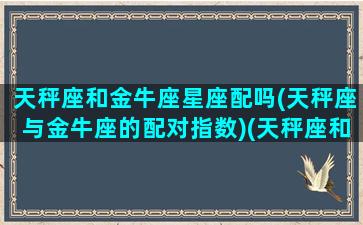 天秤座和金牛座星座配吗(天秤座与金牛座的配对指数)(天秤座和